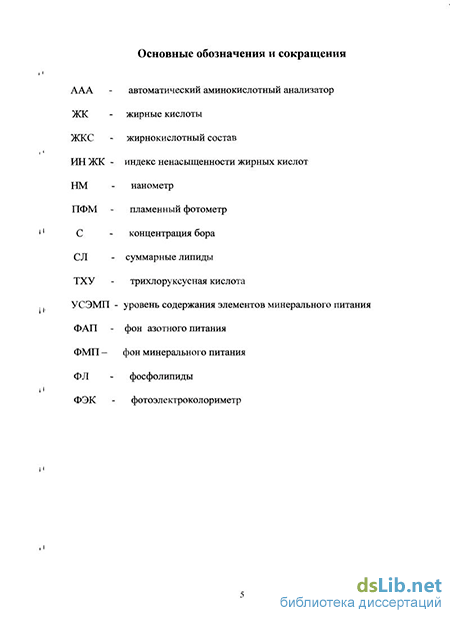 Основные обозначения и сокращения

ААА - автоматический аминокислотный анализатор

ЖК - жирные кислоты

ЖКС - жирнокислотный состав

ИН ЖК - индекс ненасыщенности жирных кислот

НМ - нанометр

ПФМ - пламенный фотометр

С - концентрация бора

СЛ - суммарные липиды

ТХУ - трихлоруксусная кислота

УСЭМП - уровень содержания элементов минерального питания

ФАП - фон азотного питания

ФМП – фон минерального питания

ФЛ - фосфолипиды

ФЭК - фотоэлектроколориметр

5

dsLib.net
библиотека диссертаций